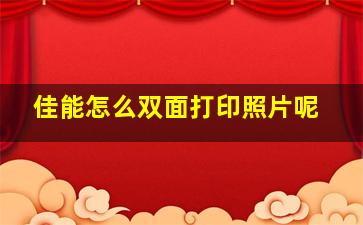 佳能怎么双面打印照片呢